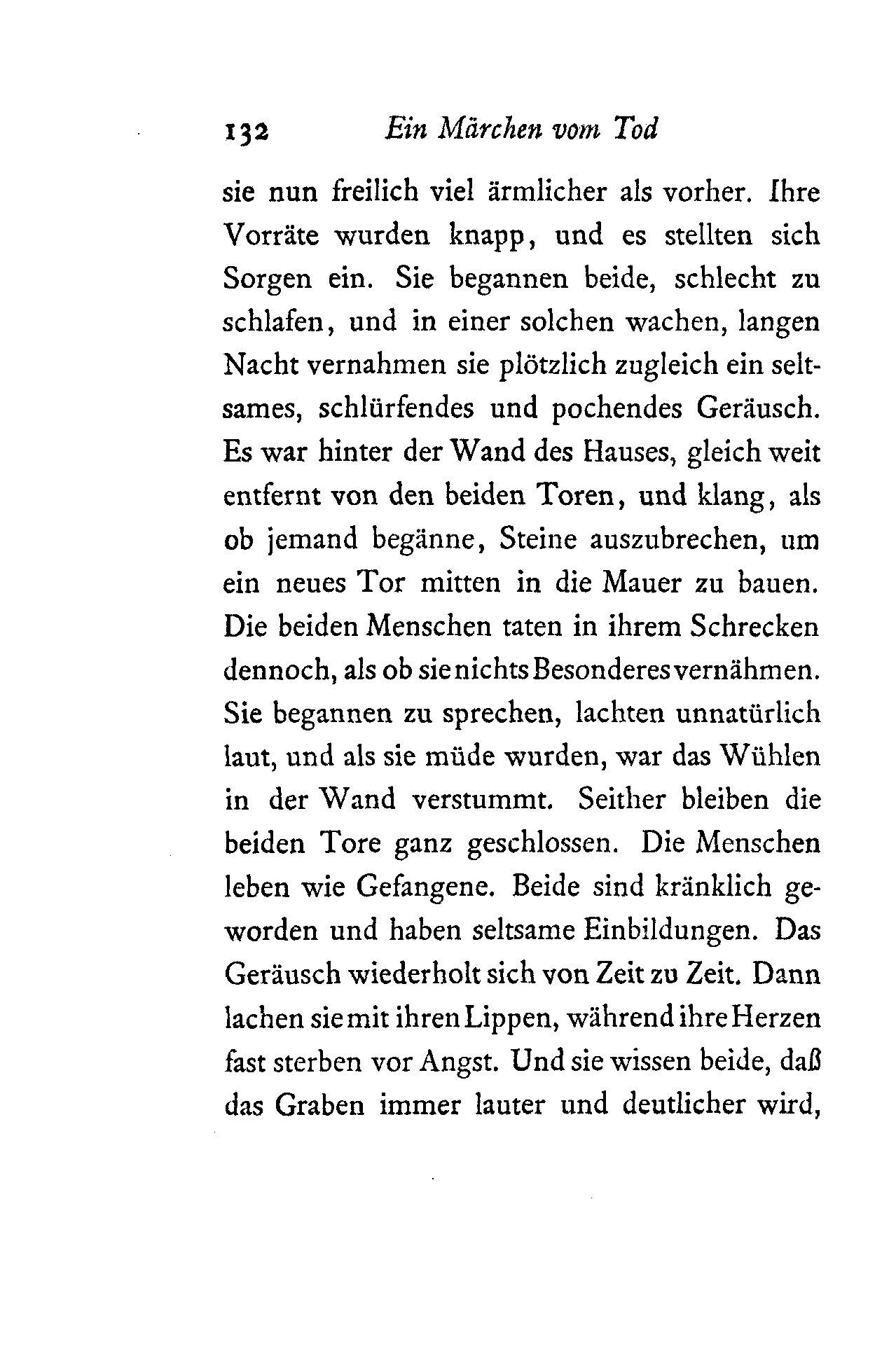 132 Ein Märchen vom Tod

sie nun freilich viel ärmlicher als vorher. Ihre Vorräte wurden knapp, und es stellten sich Sorgen ein. Sie begannen beide, schlecht zu schlafen, und in einer solchen wachen, langen Nacht vernahmen sie plötzlich zugleich ein seltsames, schlürfendes und pochendes Geräusch. Es war hinter der Wand des Hauses, gleich weit entfernt von den beiden Toren, und klang, als ob jemand begänne, Steine auszubrechen, um ein neues Tor mitten in die Mauer zu bauen. Die beiden Menschen taten in ihrem Schrecken dennoch, als ob sie nichts Besonderes vernähmen. Sie begannen zu sprechen, lachten unnatürlich laut, und als sie müde wurden, war das Wühlen in der Wand verstummt. Seither bleiben die beiden Tore ganz geschlossen. Die Menschen leben wie Gefangene. Beide sind kränklich geworden und haben seltsame Einbildungen. Das Geräusch wiederholt sich von Zeit zu Zeit. Dann lachen sie mit ihren Lippen, während ihre Herzen fast sterben vor Angst. Und sie wissen beide, daß das Graben immer lauter und deutlicher wird,